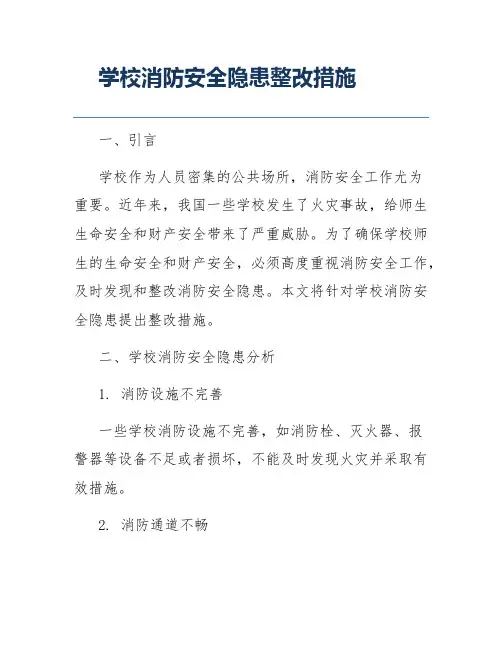 学校消防安全隐患整改措施

一、引言

学校作为人员密集的公共场所，消防安全工作尤为重要。近年来，我国一些学校发生了火灾事故，给师生生命安全和财产安全带来了严重威胁。为了确保学校师生的生命安全和财产安全，必须高度重视消防安全工作，及时发现和整改消防安全隐患。本文将针对学校消防安全隐患提出整改措施。

二、学校消防安全隐患分析

1. 消防设施不完善

一些学校消防设施不完善，如消防栓、灭火器、报警器等设备不足或者损坏，不能及时发现火灾并采取有效措施。

2. 消防通道不畅